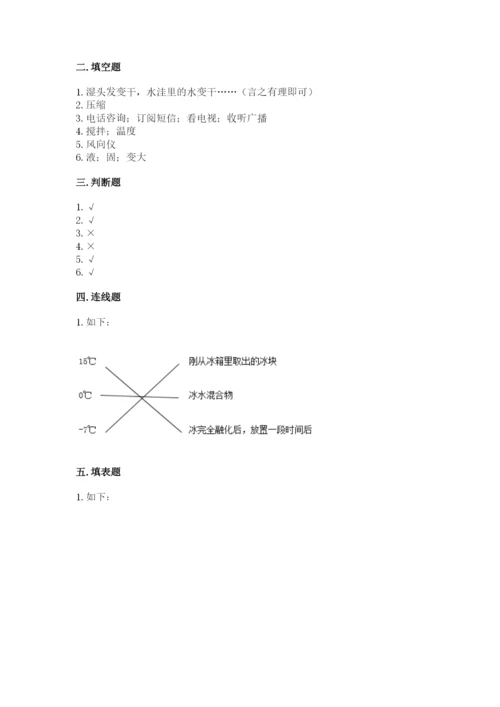 二. 填空题

1. 湿头发变干，水洼里的水变干……（言之有理即可）
2. 压缩
3. 电话咨询；订阅短信；看电视；收听广播
4. 搅拌；温度
5. 风向仪
6. 液；固；变大

三. 判断题

1. √
2. √
3. ×
4. ×
5. √
6. √

四. 连线题

1. 如下：

15℃

0℃

-7℃

刚从冰箱里取出的冰块

冰水混合物

冰完全融化后，放置一段时间后

五. 填表题

1. 如下：